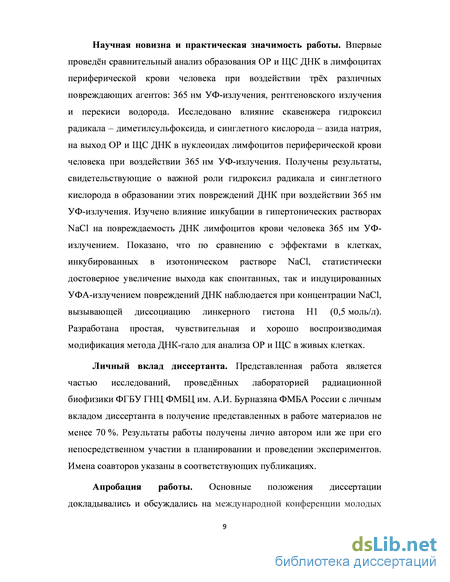 **Научная новизна и практическая значимость работы.** Впервые проведён сравнительный анализ образования ОР и ЩС ДНК в лимфоцитах периферической крови человека при воздействии трёх различных повреждающих агентов: 365 нм УФ-излучения, рентгеновского излучения и перекиси водорода. Исследовано влияние скавенжера гидроксил радикала – диметилсульфоксида, и синглетного кислорода – азида натрия, на выход ОР и ЩС ДНК в нуклеоидах лимфоцитов периферической крови человека при воздействии 365 нм УФ-излучения. Получены результаты, свидетельствующие о важной роли гидроксил радикала и синглетного кислорода в образовании этих повреждений ДНК при воздействии 365 нм УФ-излучения. Изучено влияние инкубации в гипертонических растворах NaCl на повреждаемость ДНК лимфоцитов крови человека 365 нм УФ-излучением. Показано, что по сравнению с эффектами в клетках, инкубированных в изотоническом растворе NaCl, статистически достоверное увеличение выхода как спонтанных, так и индуцированных УФА-излучением повреждений ДНК наблюдается при концентрации NaCl, вызывающей диссоциацию линкерного гистона H1 (0,5 моль/л). Разработана простая, чувствительная и хорошо воспроизводимая модификация метода ДНК-гало для анализа ОР и ЩС в живых клетках.

**Личный вклад диссертанта.** Представленная работа является частью исследований, проведённых лабораторией радиационной биофизики ФГБУ ГНЦ ФМБЦ им. А.И. Бурназяна ФМБА России с личным вкладом диссертанта в получение представленных в работе материалов не менее 70 %. Результаты работы получены лично автором или же при его непосредственном участии в планировании и проведении экспериментов. Имена соавторов указаны в соответствующих публикациях.

**Апробация работы.** Основные положения диссертации докладывались и обсуждались на международной конференции молодых

9

dsLib.net
библиотека диссертаций